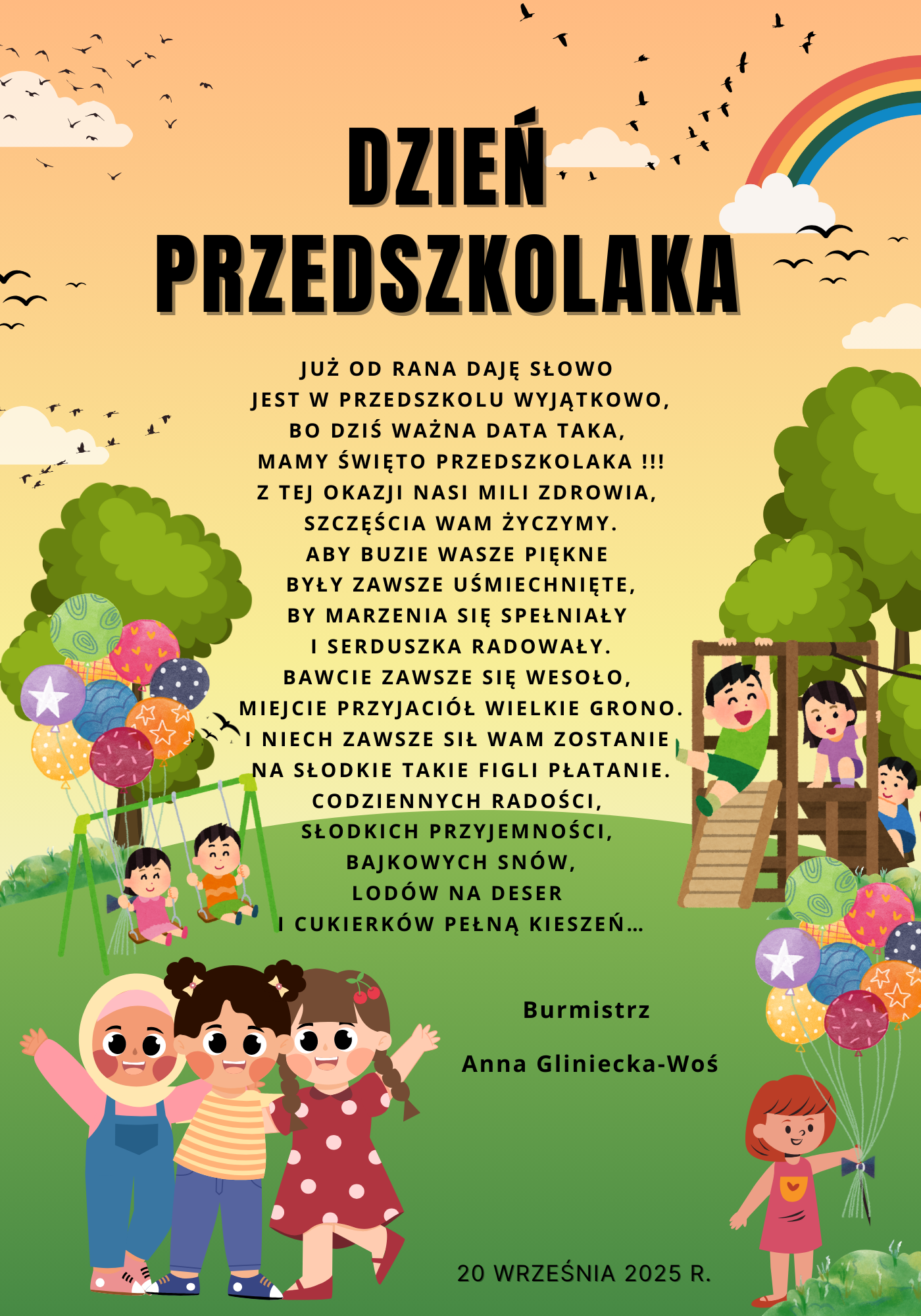 DZIEŃ PRZEDSZKOLAKA

JUŻ OD RANA DAJĘ SŁOWO
JEST W PRZEDSZKOLU WYJĄTKOWO,
BO DZIŚ WAŻNA DATA TAKA,
MAMY ŚWIĘTO PRZEDSZKOLAKA !!!
Z TEJ OKAZJI NASI MILI ZDROWIA,
SZCZĘŚCIA WAM ŻYCZYMY.
ABY BUZIE WASZE PIĘKNE
BYŁY ZAWSZE UŚMIECHNIĘTE,
BY MARZENIA SIĘ SPEŁNIAŁY
I SERDUSZKA RADOWAŁY.
BAWCIE ZAWSZE SIĘ WESOŁO,
MIEJCIE PRZYJACIÓŁ WIELKIE GRONO.
I NIECH ZAWSZE SIŁ WAM ZOSTANIE
NA SŁODKIE TAKIE FIGLI PŁATANIE.
CODZIENNYCH RADOŚCI,
SŁODKICH PRZYJEMNOŚCI,
BAJKOWYCH SNÓW,
LODÓW NA DESER
I CUKIERKÓW PEŁNĄ KIESZEŃ...

Burmistrz

Anna Gliniecka-Woś

20 WRZEŚNIA 2025 R.